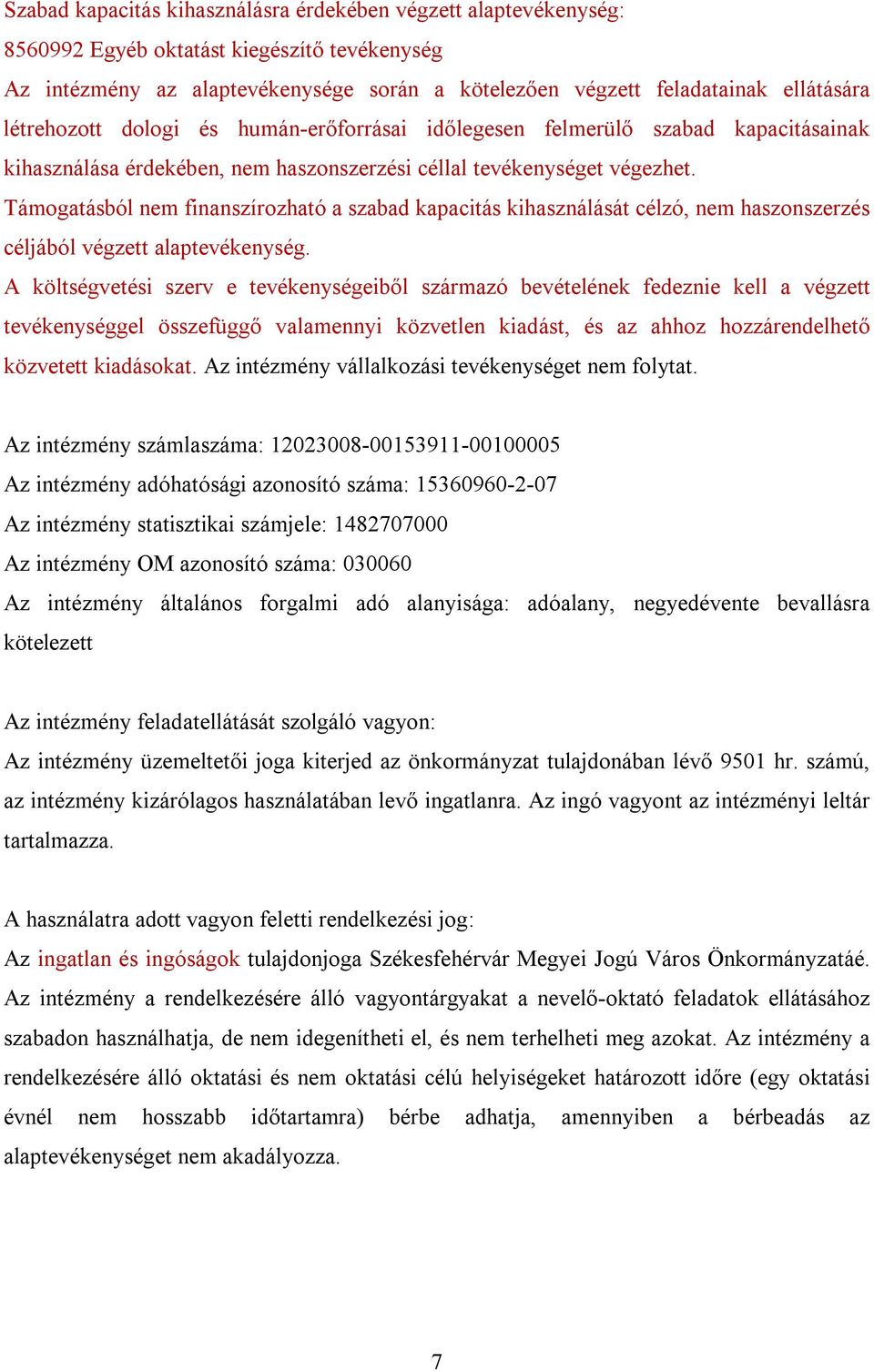 Szabad kapacitás kihasználásra érdekében végzett alaptevékenység:
8560992 Egyéb oktatást kiegészítő tevékenység
Az intézmény az alaptevékenysége során a kötelezően végzett feladatainak ellátására létrehozott dologi és humán-erőforrásai időlegesen felmerülő szabad kapacitásainak kihasználása érdekében, nem haszonszerzési céllal tevékenységet végezhet.
Támogatásból nem finanszírozható a szabad kapacitás kihasználását célzó, nem haszonszerzés céljából végzett alaptevékenység.
A költségvetési szerv e tevékenységeiből származó bevételének fedeznie kell a végzett tevékenységgel összefüggő valamennyi közvetlen kiadást, és az ahhoz hozzárendelhető közvetett kiadásokat. Az intézmény vállalkozási tevékenységet nem folytat.

Az intézmény számlaszáma: 12023008-00153911-00100005
Az intézmény adóhatósági azonosító száma: 15360960-2-07
Az intézmény statisztikai számjele: 1482707000
Az intézmény OM azonosító száma: 030060
Az intézmény általános forgalmi adó alanyisága: adóalany, negyedévente bevallásra kötelezett

Az intézmény feladatellátását szolgáló vagyon:
Az intézmény üzemeltetői joga kiterjed az önkormányzat tulajdonában lévő 9501 hr. számú, az intézmény kizárólagos használatában levő ingatlanra. Az ingó vagyont az intézményi leltár tartalmazza.

A használatra adott vagyon feletti rendelkezési jog:
Az ingatlan és ingóságok tulajdonjoga Székesfehérvár Megyei Jogú Város Önkormányzatáé. Az intézmény a rendelkezésére álló vagyontárgyakat a nevelő-oktató feladatok ellátásához szabadon használhatja, de nem idegenítheti el, és nem terhelheti meg azokat. Az intézmény a rendelkezésére álló oktatási és nem oktatási célú helyiségeket határozott időre (egy oktatási évnél nem hosszabb időtartamra) bérbe adhatja, amennyiben a bérbeadás az alaptevékenységet nem akadályozza.

7